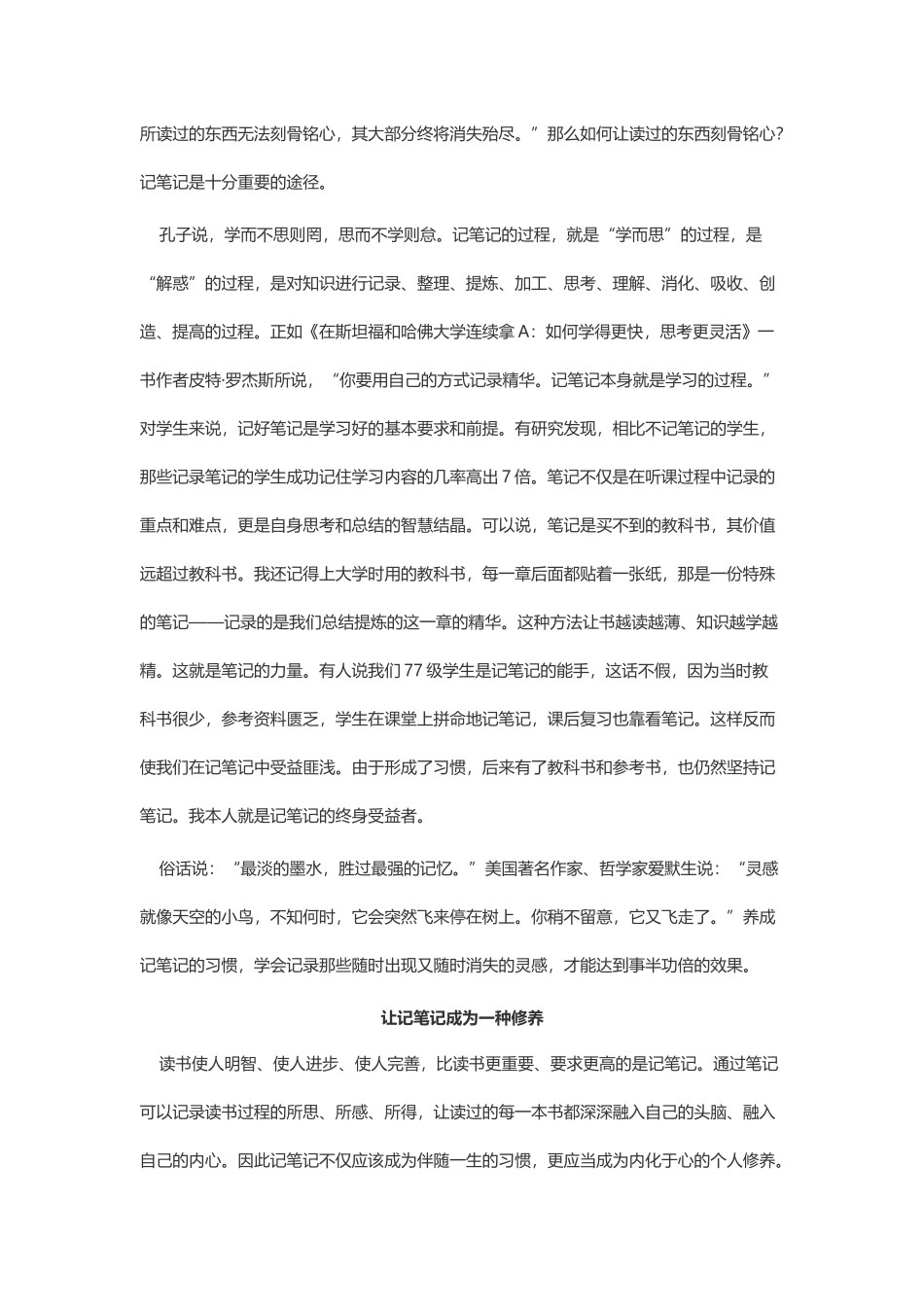 所读过的东西无法刻骨铭心，其大部分终将消失殆尽。”那么如何让读过的东西刻骨铭心?记笔记是十分重要的途径。

孔子说，学而不思则罔，思而不学则怠。记笔记的过程，就是“学而思”的过程，是“解惑”的过程，是对知识进行记录、整理、提炼、加工、思考、理解、消化、吸收、创造、提高的过程。正如《在斯坦福和哈佛大学连续拿 A：如何学得更快，思考更灵活》一书作者皮特·罗杰斯所说，“你要用自己的方式记录精华。记笔记本身就是学习的过程。”对学生来说，记好笔记是学习好的基本要求和前提。有研究发现，相比不记笔记的学生，那些记录笔记的学生成功记住学习内容的几率高出 7 倍。笔记不仅是在听课过程中记录的重点和难点，更是自身思考和总结的智慧结晶。可以说，笔记是买不到的教科书，其价值远超过教科书。我还记得上大学时用的教科书，每一章后面都贴着一张纸，那是一份特殊的笔记——记录的是我们总结提炼的这一章的精华。这种方法让书越读越薄、知识越学越精。这就是笔记的力量。有人说我们 77 级学生是记笔记的能手，这话不假，因为当时教科书很少，参考资料匮乏，学生在课堂上拼命地记笔记，课后复习也靠看笔记。这样反而使我们在记笔记中受益匪浅。由于形成了习惯，后来有了教科书和参考书，也仍然坚持记笔记。我本人就是记笔记的终身受益者。

俗话说：“最淡的墨水，胜过最强的记忆。”美国著名作家、哲学家爱默生说：“灵感就像天空的小鸟，不知何时，它会突然飞来停在树上。你稍不留意，它又飞走了。”养成记笔记的习惯，学会记录那些随时出现又随时消失的灵感，才能达到事半功倍的效果。

让记笔记成为一种修养

读书使人明智、使人进步、使人完善，比读书更重要、要求更高的是记笔记。通过笔记可以记录读书过程的所思、所感、所得，让读过的每一本书都深深融入自己的头脑、融入自己的内心。因此记笔记不仅应该成为伴随一生的习惯，更应当成为内化于心的个人修养。